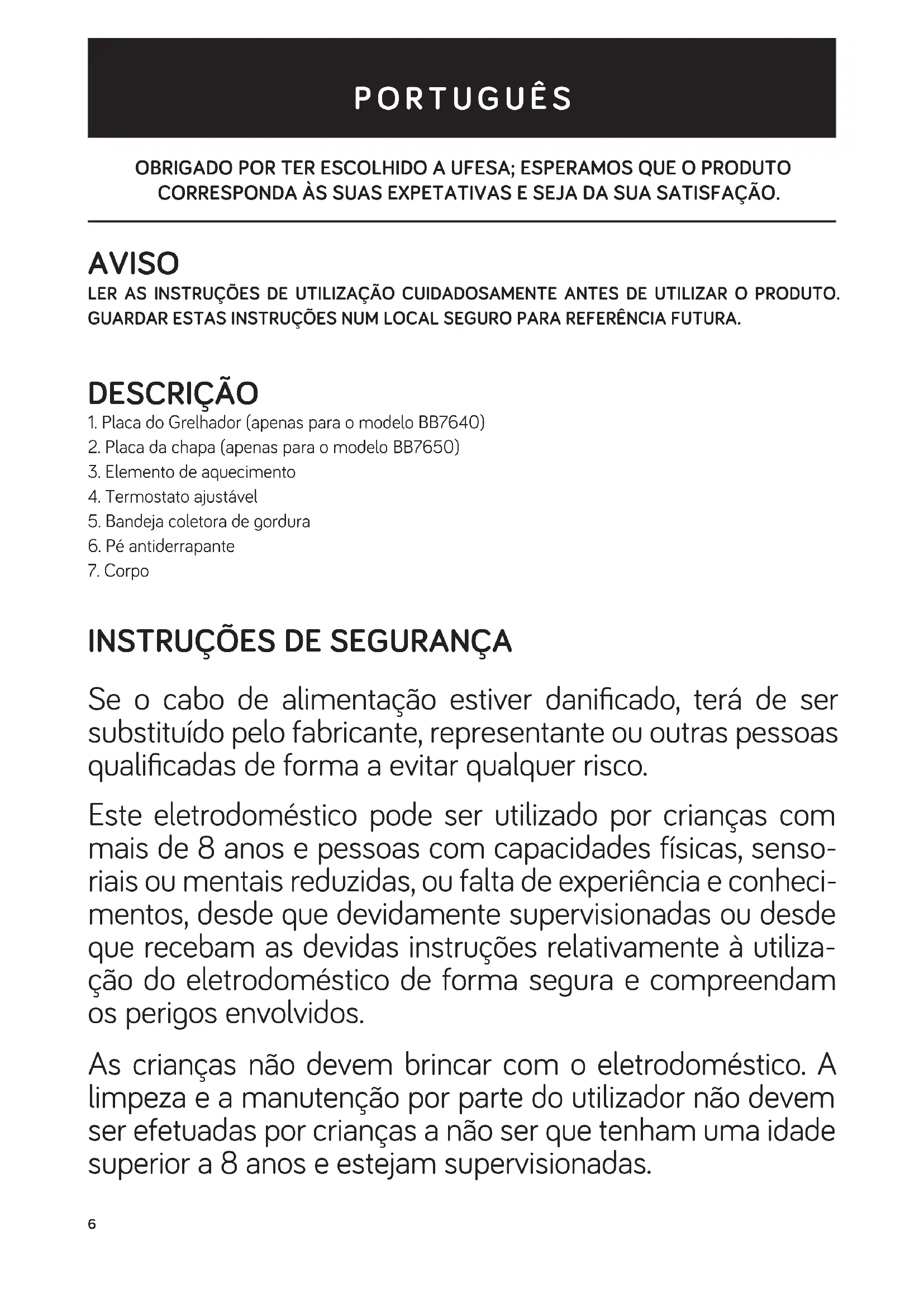 PORTUGUÊS

OBRIGADO POR TER ESCOLHIDO A UFESA; ESPERAMOS QUE O PRODUTO CORRESPONDA ÀS SUAS EXPETATIVAS E SEJA DA SUA SATISFAÇÃO.

AVISO
LER AS INSTRUÇÕES DE UTILIZAÇÃO CUIDADOSAMENTE ANTES DE UTILIZAR O PRODUTO. GUARDAR ESTAS INSTRUÇÕES NUM LOCAL SEGURO PARA REFERÊNCIA FUTURA.

DESCRIÇÃO
1. Placa do Grelhador (apenas para o modelo BB7640)
2. Placa da chapa (apenas para o modelo BB7650)
3. Elemento de aquecimento
4. Termostato ajustável
5. Bandeja coletora de gordura
6. Pé antiderrapante
7. Corpo

INSTRUÇÕES DE SEGURANÇA

Se o cabo de alimentação estiver danificado, terá de ser substituído pelo fabricante, representante ou outras pessoas qualificadas de forma a evitar qualquer risco.

Este eletrodoméstico pode ser utilizado por crianças com mais de 8 anos e pessoas com capacidades físicas, sensoriais ou mentais reduzidas, ou falta de experiência e conhecimentos, desde que devidamente supervisionadas ou desde que recebam as devidas instruções relativamente à utilização do eletrodoméstico de forma segura e compreendam os perigos envolvidos.

As crianças não devem brincar com o eletrodoméstico. A limpeza e a manutenção por parte do utilizador não devem ser efetuadas por crianças a não ser que tenham uma idade superior a 8 anos e estejam supervisionadas.

6